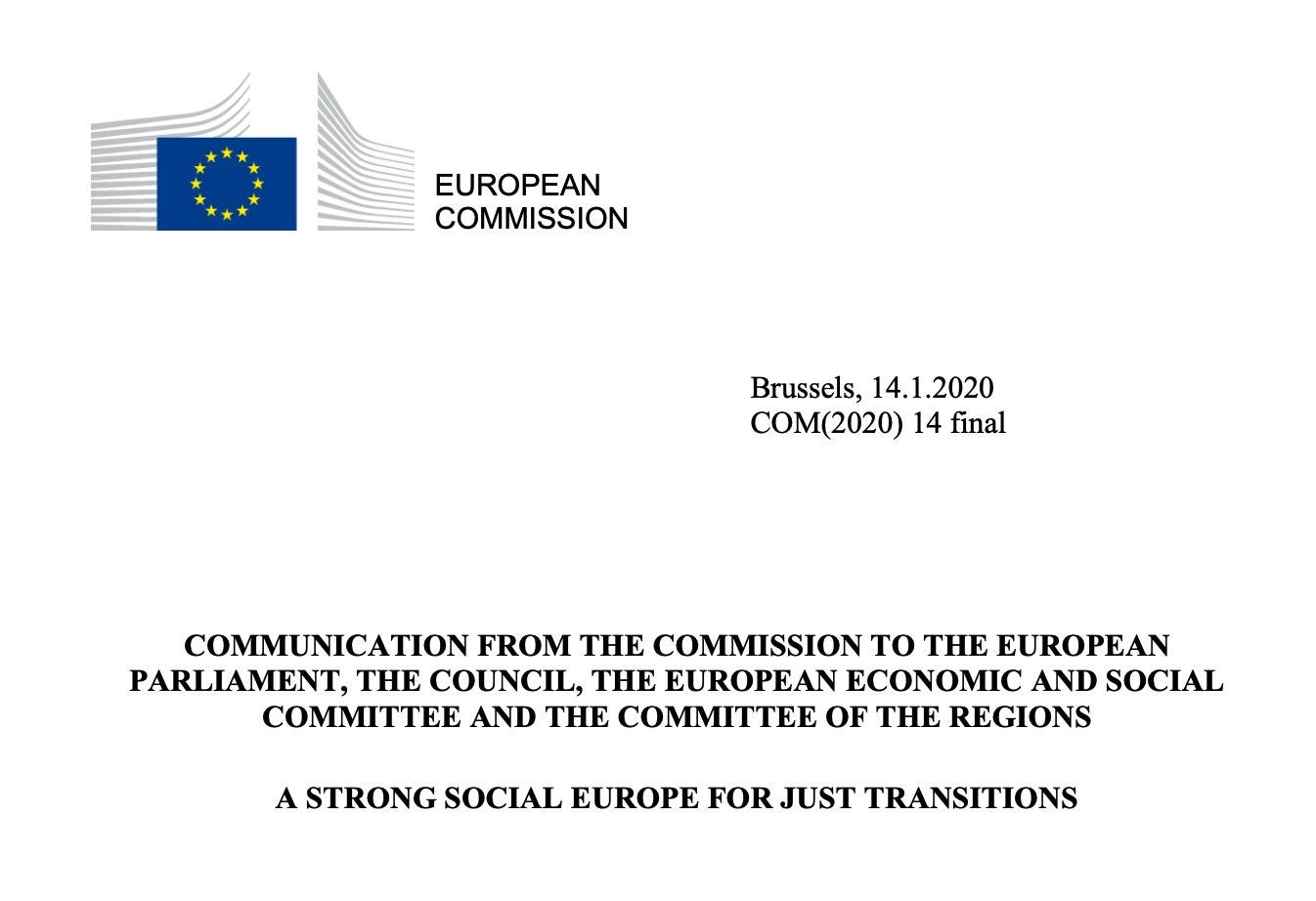 EUROPEAN
COMMISSION

Brussels, 14.1.2020
COM(2020) 14 final

COMMUNICATION FROM THE COMMISSION TO THE EUROPEAN PARLIAMENT, THE COUNCIL, THE EUROPEAN ECONOMIC AND SOCIAL COMMITTEE AND THE COMMITTEE OF THE REGIONS

A STRONG SOCIAL EUROPE FOR JUST TRANSITIONS